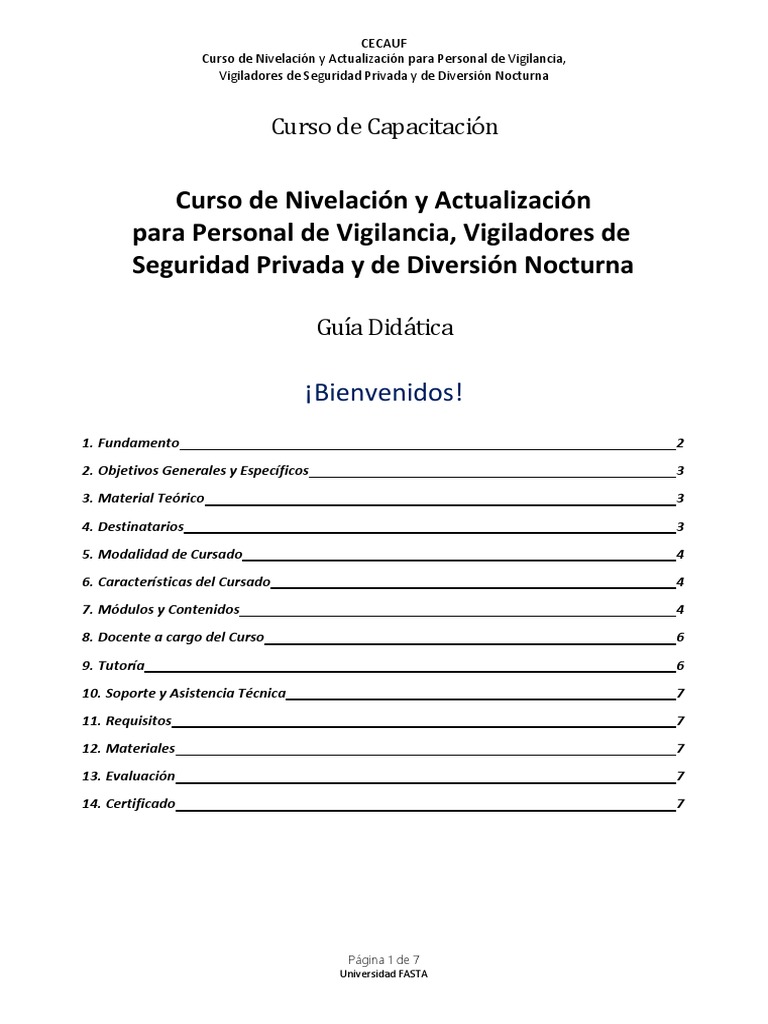 CECAUF
Curso de Nivelación y Actualización para Personal de Vigilancia, Vigiladores de Seguridad Privada y de Diversión Nocturna

Curso de Capacitación

Curso de Nivelación y Actualización para Personal de Vigilancia, Vigiladores de Seguridad Privada y de Diversión Nocturna

Guía Didática

¡Bienvenidos!

1. Fundamento 2
2. Objetivos Generales y Específicos 3
3. Material Teórico 3
4. Destinatarios 3
5. Modalidad de Cursado 4
6. Características del Cursado 4
7. Módulos y Contenidos 4
8. Docente a cargo del Curso 6
9. Tutoría 6
10. Soporte y Asistencia Técnica 7
11. Requisitos 7
12. Materiales 7
13. Evaluación 7
14. Certificado 7

Página 1 de 7
Universidad FASTA